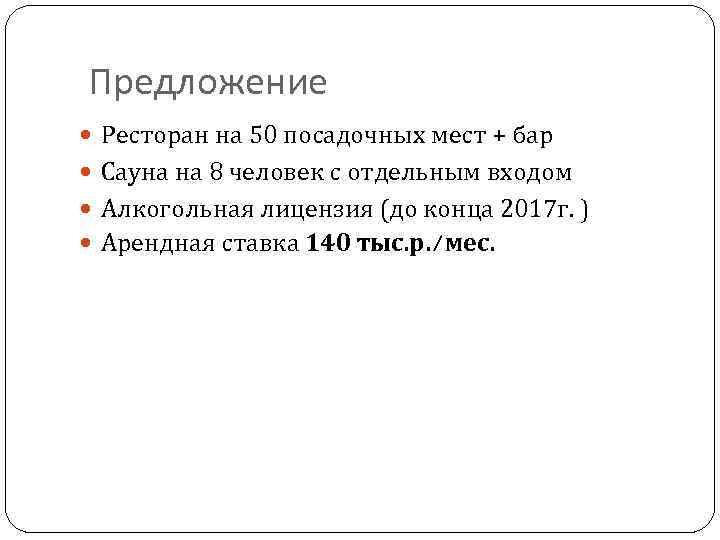 Предложение

• Ресторан на 50 посадочных мест + бар
• Сауна на 8 человек с отдельным входом
• Алкогольная лицензия (до конца 2017г. )
• Арендная ставка 140 тыс.р./мес.